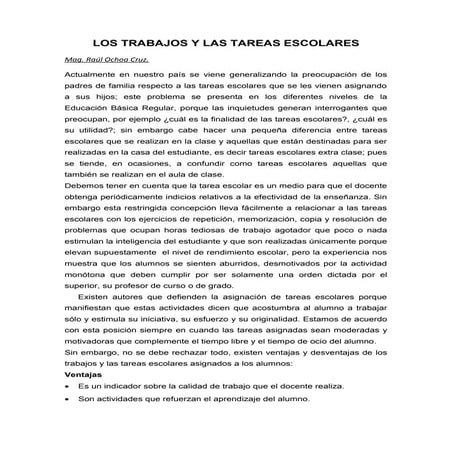 LOS TRABAJOS Y LAS TAREAS ESCOLARES

Mag. Raúl Ochoa Cruz.

Actualmente en nuestro país se viene generalizando la preocupación de los padres de familia respecto a las tareas escolares que se les vienen asignando a sus hijos; este problema se presenta en los diferentes niveles de la Educación Básica Regular, porque las inquietudes generan interrogantes que preocupan, por ejemplo ¿cuál es la finalidad de las tareas escolares?, ¿cuál es su utilidad?; sin embargo cabe hacer una pequeña diferencia entre tareas escolares que se realizan en la clase y aquellas que están destinadas para ser realizadas en la casa del estudiante, es decir tareas escolares extra clase; pues se tiende, en ocasiones, a confundir como tareas escolares aquellas que también se realizan en el aula de clase.
Debemos tener en cuenta que la tarea escolar es un medio para que el docente obtenga periódicamente indicios relativos a la efectividad de la enseñanza. Sin embargo esta restringida concepción lleva fácilmente a relacionar a las tareas escolares con los ejercicios de repetición, memorización, copia y resolución de problemas que ocupan horas tediosas de trabajo agotador que poco o nada estimulan la inteligencia del estudiante y que son realizadas únicamente porque elevan supuestamente el nivel de rendimiento escolar, pero la experiencia nos muestra que los alumnos se sienten aburridos, desmotivados por la actividad monótona que deben cumplir por ser solamente una orden dictada por el superior, su profesor de curso o de grado.

Existen autores que defienden la asignación de tareas escolares porque manifiestan que estas actividades dicen que acostumbra al alumno a trabajar sólo y estimula su iniciativa, su esfuerzo y su originalidad. Estamos de acuerdo con esta posición siempre en cuando las tareas asignadas sean moderadas y motivadoras que complemente el tiempo libre y el tiempo de ocio del alumno.
Sin embargo, no se debe rechazar todo, existen ventajas y desventajas de los trabajos y las tareas escolares asignados a los alumnos:

Ventajas
• Es un indicador sobre la calidad de trabajo que el docente realiza.
• Son actividades que refuerzan el aprendizaje del alumno.